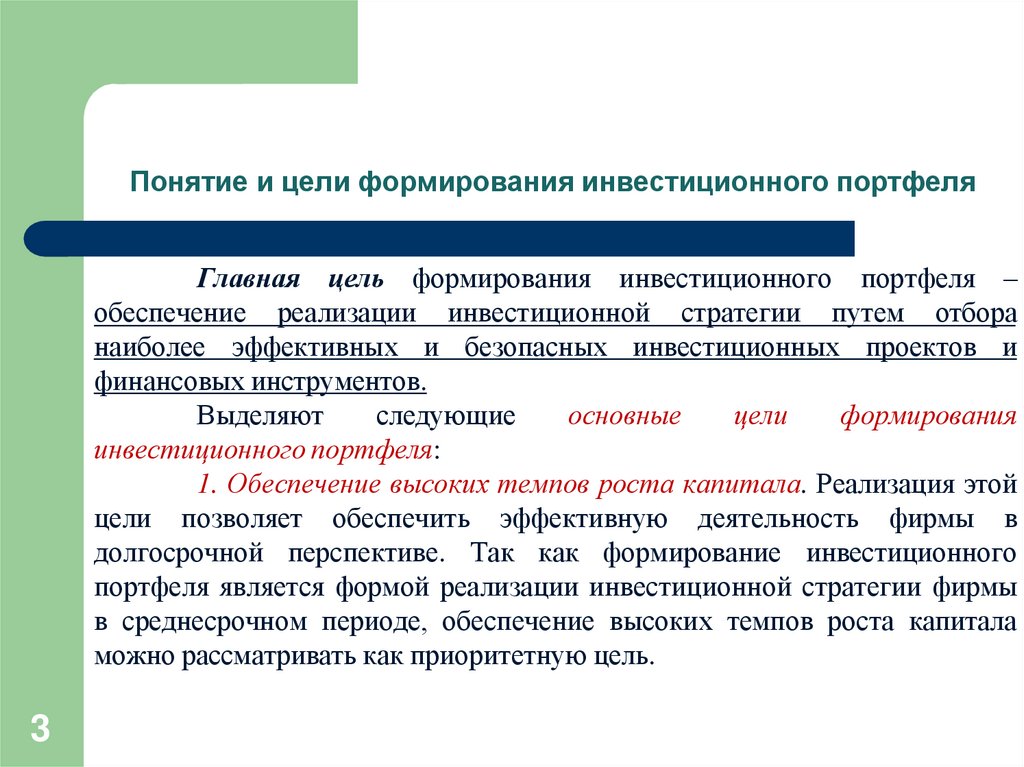 Понятие и цели формирования инвестиционного портфеля

Главная цель формирования инвестиционного портфеля – обеспечение реализации инвестиционной стратегии путем отбора наиболее эффективных и безопасных инвестиционных проектов и финансовых инструментов.

Выделяют следующие основные цели формирования инвестиционного портфеля:

1. Обеспечение высоких темпов роста капитала. Реализация этой цели позволяет обеспечить эффективную деятельность фирмы в долгосрочной перспективе. Так как формирование инвестиционного портфеля является формой реализации инвестиционной стратегии фирмы в среднесрочном периоде, обеспечение высоких темпов роста капитала можно рассматривать как приоритетную цель.

3